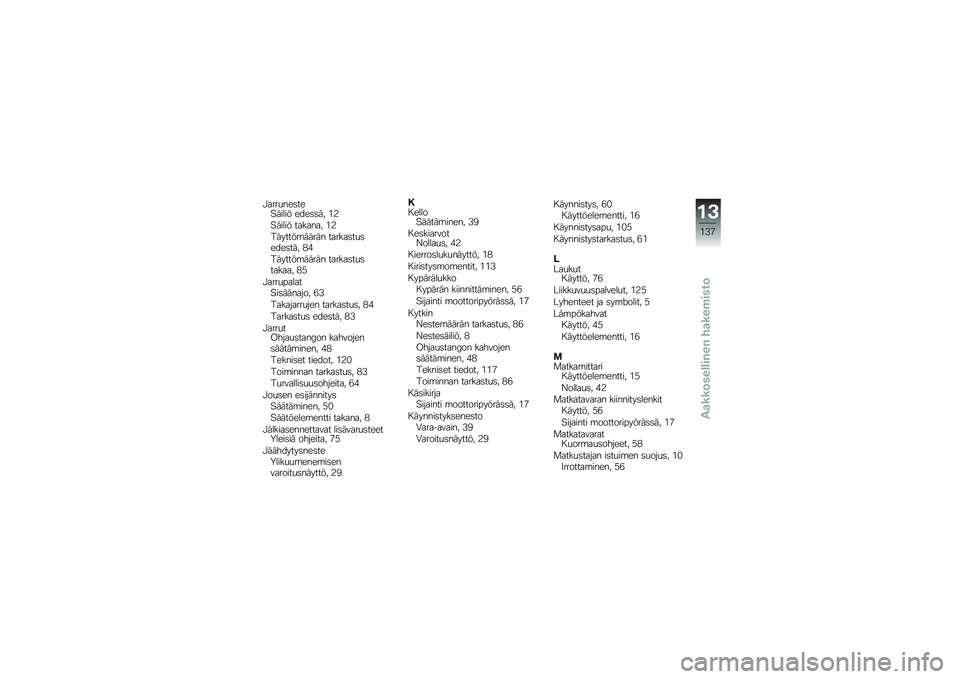 Jarruneste
Säiliö edessä, 12
Säiliö takana, 12
Täyttömäärän tarkastus edestä, 84
Täyttömäärän tarkastus takaa, 85
Jarrupalat
Sisäänajo, 63
Takajarrujen tarkastus, 84
Tarkastus edestä, 83
Jarrut
Ohjaustangon kahvojen säätäminen, 48
Tekniset tiedot, 120
Toiminnan tarkastus, 83
Turvallisuusohjeita, 64
Jousen esijännitys
Säätäminen, 50
Säätöelementti takana, 8
Jälkiasennettavat lisävarusteet
Yleisiä ohjeita, 75
Jäähdytysneste
Ylikuumenemisen varoitusnäyttö, 29

K
Kello
Säätäminen, 39
Keskiarvot
Nollaus, 42
Kierroslukunäyttö, 18
Kiristysmomentit, 113
Kypärälukko
Kypärän kiinnittäminen, 56
Sijainti moottoripyörässä, 17
Kytkin
Nestemäärän tarkastus, 86
Nestesäiliö, 8
Ohjaustangon kahvojen säätäminen, 48
Tekniset tiedot, 117
Toiminnan tarkastus, 86
Käsikirja
Sijainti moottoripyörässä, 17
Käynnistyksenesto
Vara-avain, 39
Varoitusnäyttö, 29

Käynnistys, 60
Käyttöelementti, 16
Käynnistysapu, 105
Käynnistystarkastus, 61

L
Laukut
Käyttö, 76
Liikkuvuuspalvelut, 125
Lyhenteet ja symbolit, 5
Lämpökahvat
Käyttö, 45
Käyttöelementti, 16

M
Matkamittari
Käyttöelementti, 15
Nollaus, 42
Matkatavaran kiinnityslenkit
Käyttö, 56
Sijainti moottoripyörässä, 17
Matkatavarat
Kuormausohjeet, 58
Matkustajan istuimen suojus, 10
Irrottaminen, 56

13
137
Aakkosellinen hakemisto

carmanualsonline.info